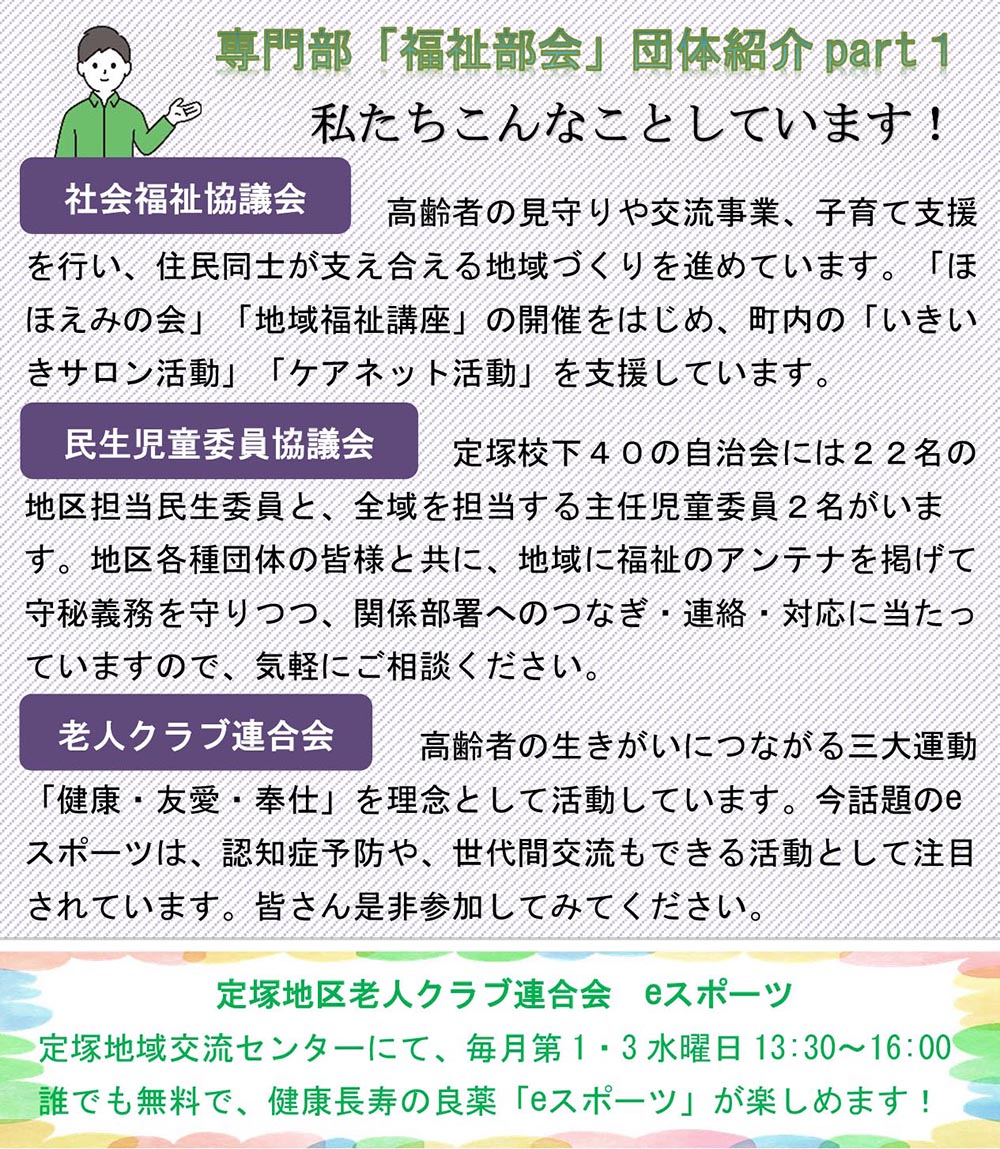 専門部「福祉部会」団体紹介 part１

私たちこんなことしています！

社会福祉協議会

高齢者の見守りや交流事業、子育て支援を行い、住民同士が支え合える地域づくりを進めています。「ほほえみの会」「地域福祉講座」の開催をはじめ、町内の「いきいきサロン活動」「ケアネット活動」を支援しています。

民生児童委員協議会

定塚校下４０の自治会には２２名の地区担当民生委員と、全域を担当する主任児童委員２名がいます。地区各種団体の皆様と共に、地域に福祉のアンテナを掲げて守秘義務を守りつつ、関係部署へのつなぎ・連絡・対応に当たっていますので、気軽にご相談ください。

老人クラブ連合会

高齢者の生きがいにつながる三大運動「健康・友愛・奉仕」を理念として活動しています。今話題のeスポーツは、認知症予防や、世代間交流もできる活動として注目されています。皆さん是非参加してみてください。

定塚地区老人クラブ連合会　eスポーツ

定塚地域交流センターにて、毎月第１・３水曜日 13:30～16:00

誰でも無料で、健康長寿の良薬「eスポーツ」が楽しめます！